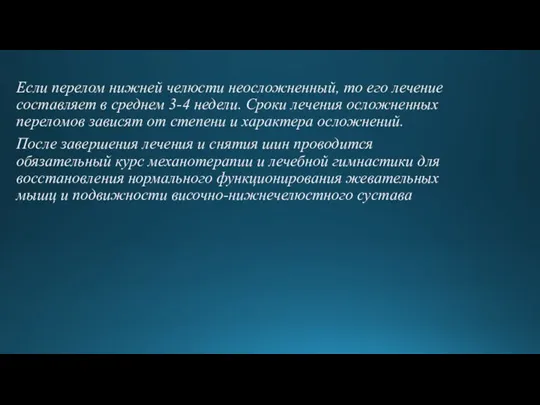 Если перелом нижней челюсти неосложненный, то его лечение составляет в среднем 3-4 недели. Сроки лечения осложненных переломов зависят от степени и характера осложнений.

После завершения лечения и снятия шин проводится обязательный курс механотерапии и лечебной гимнастики для восстановления нормального функционирования жевательных мышц и подвижности височно-нижнечелюстного сустава